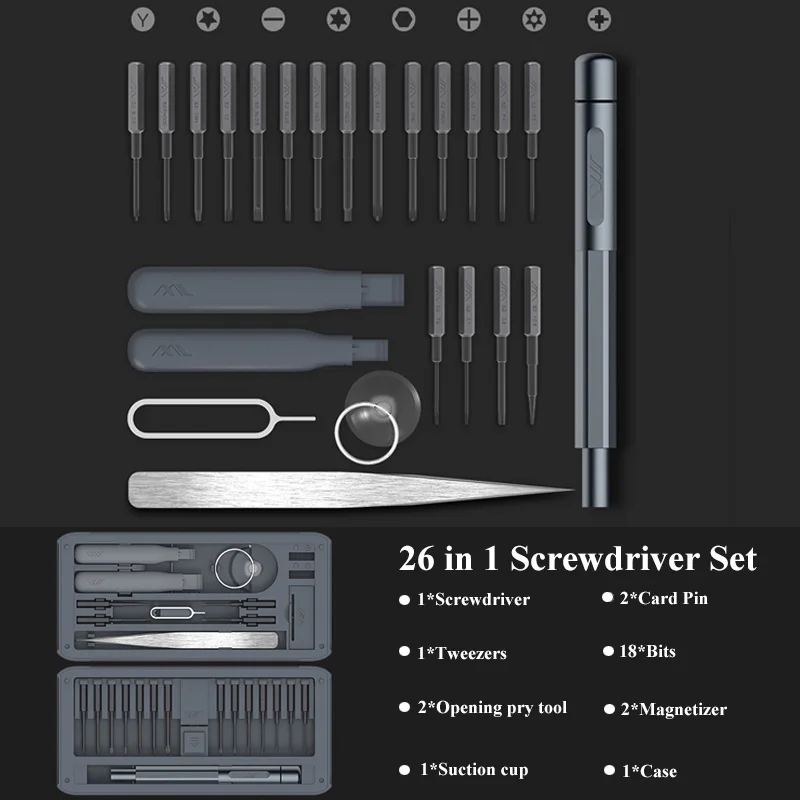 26 in 1 Screwdriver Set

• 1*Screwdriver

• 1*Tweezers

• 2*Opening pry tool

• 1*Suction cup

• 2*Card Pin

• 18*Bits

• 2*Magnetizer

• 1*Case